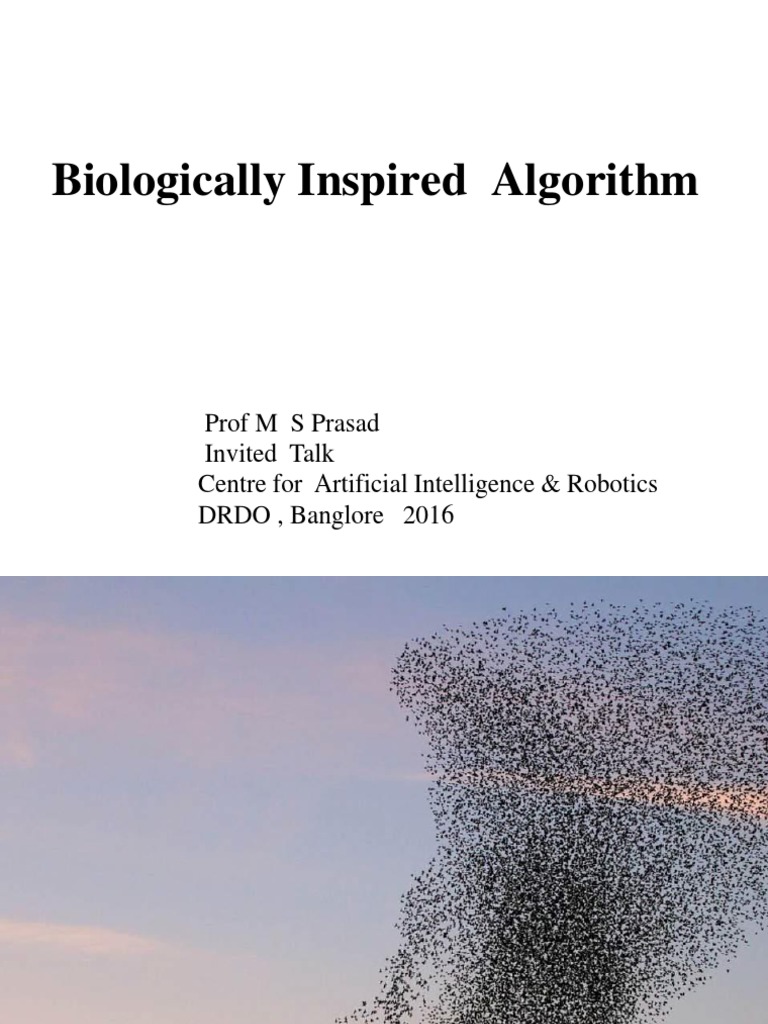 Biologically Inspired Algorithm

Prof M S Prasad
Invited Talk
Centre for Artificial Intelligence & Robotics
DRDO , Banglore 2016